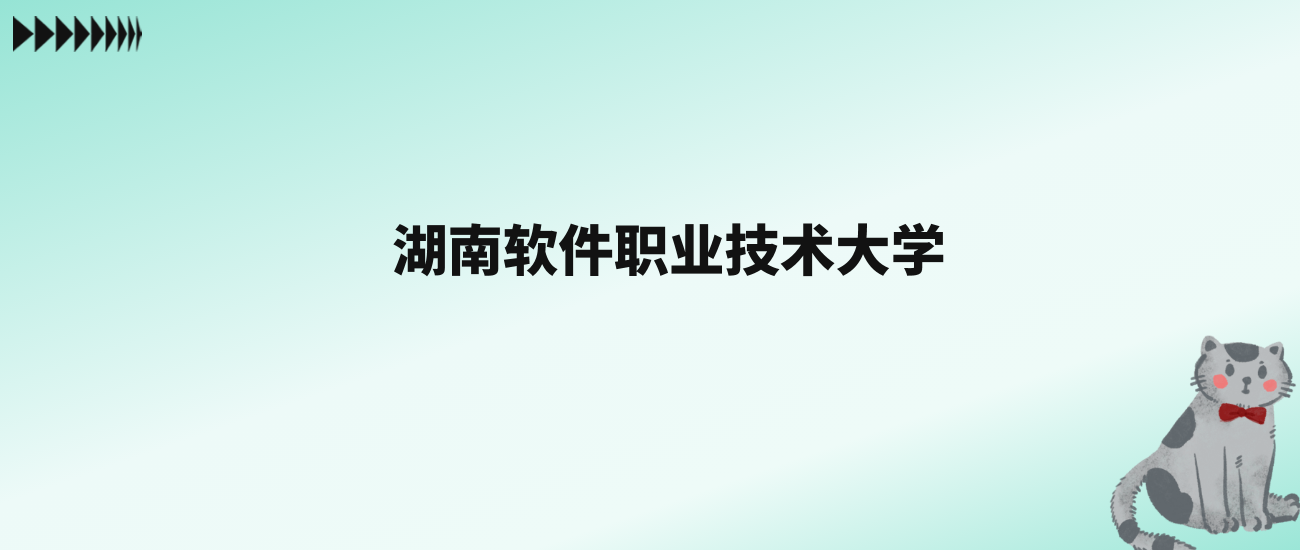 湖南软件职业技术大学